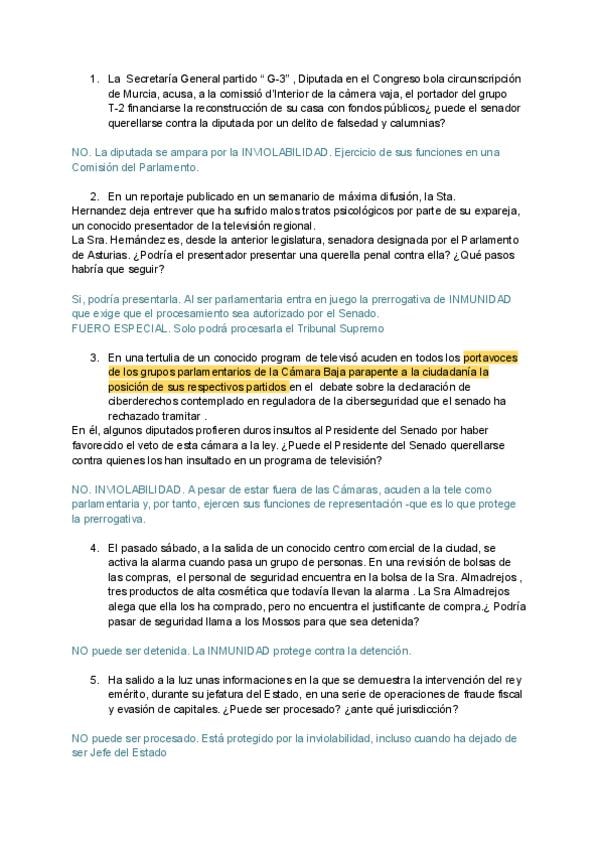 1. La Secretaría General partido “ G-3” , Diputada en el Congreso bola circunscripción de Murcia, acusa, a la comissió d'Interior de la cámera vaja, el portador del grupo T-2 financiarse la reconstrucción de su casa con fondos públicos¿ puede el senador querellarse contra la diputada por un delito de falsedad y calumnias?

NO. La diputada se ampara por la INVIOLABILIDAD. Ejercicio de sus funciones en una Comisión del Parlamento.

2. En un reportaje publicado en un semanario de máxima difusión, la Sta. Hernandez deja entrever que ha sufrido malos tratos psicológicos por parte de su expareja, un conocido presentador de la televisión regional.
La Sra. Hernández es, desde la anterior legislatura, senadora designada por el Parlamento de Asturias. ¿Podría el presentador presentar una querella penal contra ella? ¿Qué pasos habría que seguir?

Si, podría presentarla. Al ser parlamentaria entra en juego la prerrogativa de INMUNIDAD que exige que el procesamiento sea autorizado por el Senado.
FUERO ESPECIAL. Solo podrá procesarla el Tribunal Supremo

3. En una tertulia de un conocido program de televisó acuden en todos los portavoces de los grupos parlamentarios de la Cámara Baja parapente a la ciudadanía la posición de sus respectivos partidos en el debate sobre la declaración de ciberderechos contemplado en reguladora de la ciberseguridad que el senado ha rechazado tramitar .
En él, algunos diputados profieren duros insultos al Presidente del Senado por haber favorecido el veto de esta cámara a la ley. ¿Puede el Presidente del Senado querellarse contra quienes los han insultado en un programa de televisión?

NO. INVIOLABILIDAD. A pesar de estar fuera de las Cámaras, acuden a la tele como parlamentaria y, por tanto, ejercen sus funciones de representación -que es lo que protege la prerrogativa.

4. El pasado sábado, a la salida de un conocido centro comercial de la ciudad, se activa la alarma cuando pasa un grupo de personas. En una revisión de bolsas de las compras, el personal de seguridad encuentra en la bolsa de la Sra. Almadrejos , tres productos de alta cosmética que todavía llevan la alarma . La Sra Almadrejos alega que ella los ha comprado, pero no encuentra el justificante de compra.¿ Podría pasar de seguridad llama a los Mossos para que sea detenida?

NO puede ser detenida. La INMUNIDAD protege contra la detención.

5. Ha salido a la luz unas informaciones en la que se demuestra la intervención del rey emérito, durante su jefatura del Estado, en una serie de operaciones de fraude fiscal y evasión de capitales. ¿Puede ser procesado? ¿ante qué jurisdicción?

NO puede ser procesado. Está protegido por la inviolabilidad, incluso cuando ha dejado de ser Jefe del Estado